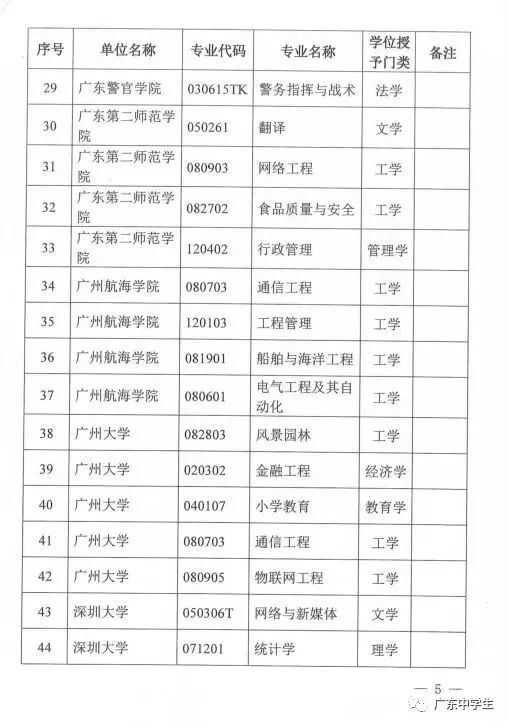 | 序号 | 单位名称 | 专业代码 | 专业名称 | 学位授予门类 | 备注 |
|---|---|---|---|---|---|
| 29 | 广东警官学院 | 030615TK | 警务指挥与战术 | 法学 | |
| 30 | 广东第二师范学院 | 050261 | 翻译 | 文学 | |
| 31 | 广东第二师范学院 | 080903 | 网络工程 | 工学 | |
| 32 | 广东第二师范学院 | 082702 | 食品质量与安全 | 工学 | |
| 33 | 广东第二师范学院 | 120402 | 行政管理 | 管理学 | |
| 34 | 广州航海学院 | 080703 | 通信工程 | 工学 | |
| 35 | 广州航海学院 | 120103 | 工程管理 | 工学 | |
| 36 | 广州航海学院 | 081901 | 船舶与海洋工程 | 工学 | |
| 37 | 广州航海学院 | 080601 | 电气工程及其自动化 | 工学 | |
| 38 | 广州大学 | 082803 | 风景园林 | 工学 | |
| 39 | 广州大学 | 020302 | 金融工程 | 经济学 | |
| 40 | 广州大学 | 040107 | 小学教育 | 教育学 | |
| 41 | 广州大学 | 080703 | 通信工程 | 工学 | |
| 42 | 广州大学 | 080905 | 物联网工程 | 工学 | |
| 43 | 深圳大学 | 050306T | 网络与新媒体 | 文学 | |
| 44 | 深圳大学 | 071201 | 统计学 | 理学 | |

— 5 —

广东中学生